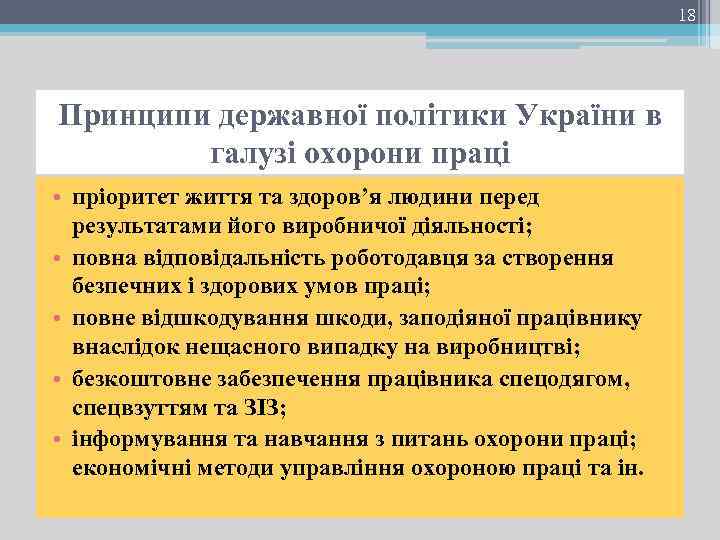 18

Принципи державної політики України в галузі охорони праці

• пріоритет життя та здоров’я людини перед результатами його виробничої діяльності;
• повна відповідальність роботодавця за створення безпечних і здорових умов праці;
• повне відшкодування шкоди, заподіяної працівнику внаслідок нещасного випадку на виробництві;
• безкоштовне забезпечення працівника спецодягом, спецвзуттям та ЗІЗ;
• інформування та навчання з питань охорони праці; економічні методи управління охороною праці та ін.